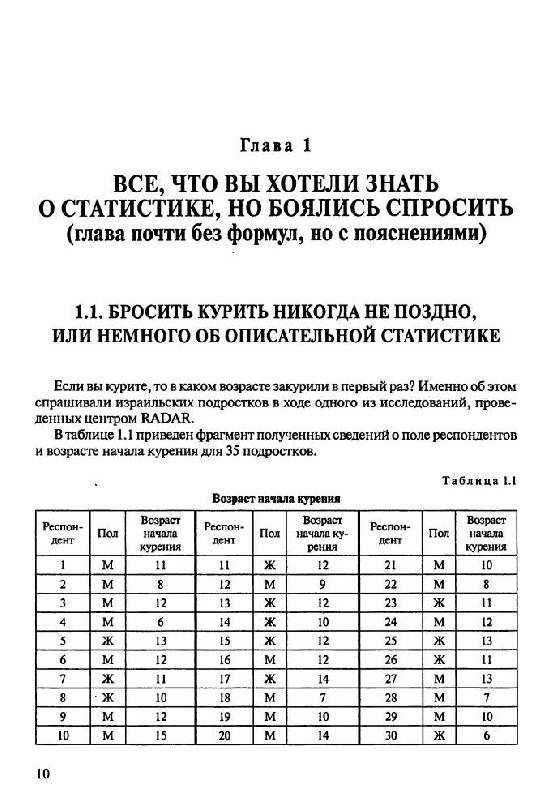 Глава 1

ВСЕ, ЧТО ВЫ ХОТЕЛИ ЗНАТЬ О СТАТИСТИКЕ, НО БОЯЛИСЬ СПРОСИТЬ
(глава почти без формул, но с пояснениями)

1.1. БРОСИТЬ КУРИТЬ НИКОГДА НЕ ПОЗДНО, ИЛИ НЕМНОГО ОБ ОПИСАТЕЛЬНОЙ СТАТИСТИКЕ

Если вы курите, то в каком возрасте закурили в первый раз? Именно об этом спрашивали израильских подростков в ходе одного из исследований, проведенных центром RADAR.

В таблице 1.1 приведен фрагмент полученных сведений о поле респондентов и возрасте начала курения для 35 подростков.

Таблица 1.1

Возраст начала курения

| Респондент | Пол | Возраст начала курения | Респондент | Пол | Возраст начала курения | Респондент | Пол | Возраст начала курения |
|---|---|---|---|---|---|---|---|---|
| 1 | М | 11 | 11 | Ж | 12 | 21 | М | 10 |
| 2 | М | 8 | 12 | М | 9 | 22 | М | 8 |
| 3 | М | 12 | 13 | Ж | 12 | 23 | Ж | 11 |
| 4 | М | 6 | 14 | Ж | 10 | 24 | М | 12 |
| 5 | Ж | 13 | 15 | Ж | 12 | 25 | Ж | 13 |
| 6 | М | 12 | 16 | М | 12 | 26 | Ж | 11 |
| 7 | Ж | 11 | 17 | Ж | 14 | 27 | М | 13 |
| 8 | Ж | 10 | 18 | М | 7 | 28 | М | 7 |
| 9 | М | 12 | 19 | М | 10 | 29 | М | 10 |
| 10 | М | 15 | 20 | М | 14 | 30 | Ж | 6 |

10